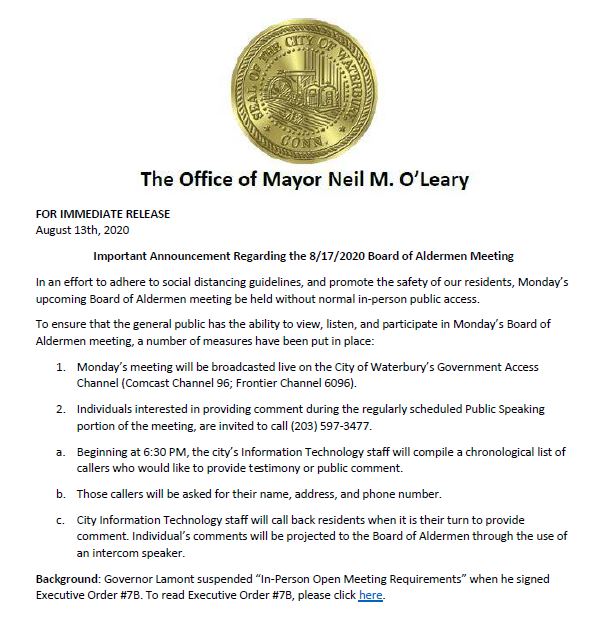 SEAL OF THE CITY OF WATERBURY CONN.

The Office of Mayor Neil M. O'Leary

FOR IMMEDIATE RELEASE
August 13th, 2020

Important Announcement Regarding the 8/17/2020 Board of Aldermen Meeting

In an effort to adhere to social distancing guidelines, and promote the safety of our residents, Monday's upcoming Board of Aldermen meeting be held without normal in-person public access.

To ensure that the general public has the ability to view, listen, and participate in Monday's Board of Aldermen meeting, a number of measures have been put in place:

1. Monday's meeting will be broadcasted live on the City of Waterbury's Government Access Channel (Comcast Channel 96; Frontier Channel 6096).

2. Individuals interested in providing comment during the regularly scheduled Public Speaking portion of the meeting, are invited to call (203) 597-3477.

a. Beginning at 6:30 PM, the city's Information Technology staff will compile a chronological list of callers who would like to provide testimony or public comment.

b. Those callers will be asked for their name, address, and phone number.

c. City Information Technology staff will call back residents when it is their turn to provide comment. Individual's comments will be projected to the Board of Aldermen through the use of an intercom speaker.

Background: Governor Lamont suspended "In-Person Open Meeting Requirements" when he signed Executive Order #7B. To read Executive Order #7B, please click here.